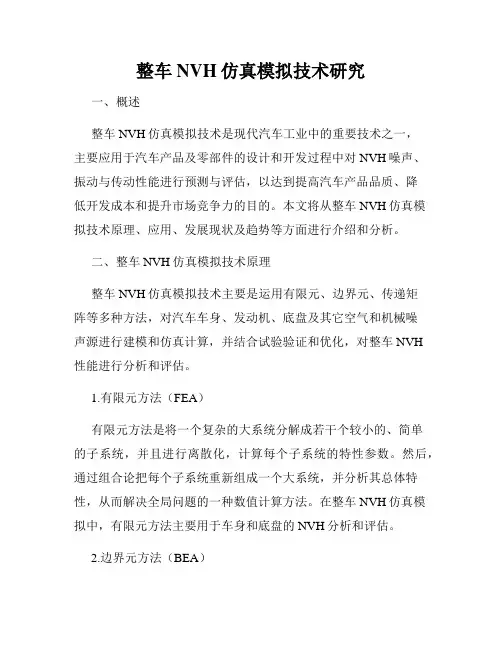 整车 NVH 仿真模拟技术研究

一、概述

整车 NVH 仿真模拟技术是现代汽车工业中的重要技术之一，主要应用于汽车产品及零部件的设计和开发过程中对 NVH 噪声、振动与传动性能进行预测与评估，以达到提高汽车产品品质、降低开发成本和提升市场竞争力的目的。本文将从整车 NVH 仿真模拟技术原理、应用、发展现状及趋势等方面进行介绍和分析。

二、整车 NVH 仿真模拟技术原理

整车 NVH 仿真模拟技术主要是运用有限元、边界元、传递矩阵等多种方法，对汽车车身、发动机、底盘及其它空气和机械噪声源进行建模和仿真计算，并结合试验验证和优化，对整车 NVH 性能进行分析和评估。

1.有限元方法（FEA）

有限元方法是将一个复杂的大系统分解成若干个较小的、简单的子系统，并且进行离散化，计算每个子系统的特性参数。然后，通过组合论把每个子系统重新组成一个大系统，并分析其总体特性，从而解决全局问题的一种数值计算方法。在整车 NVH 仿真模拟中，有限元方法主要用于车身和底盘的 NVH 分析和评估。

2.边界元方法（BEA）